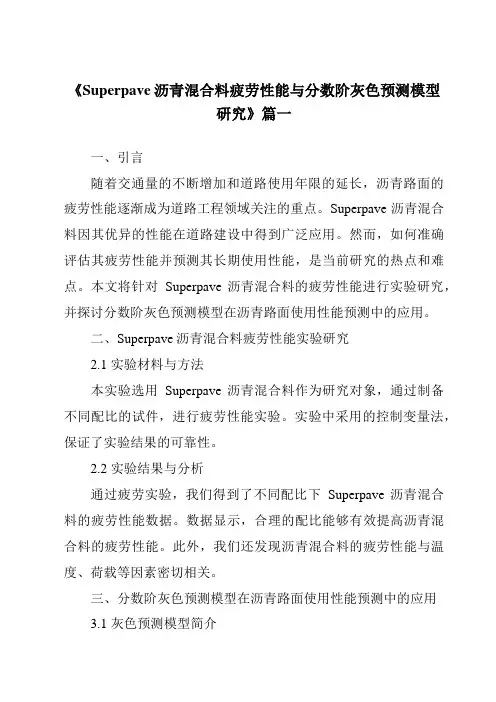 《Superpave 沥青混合料疲劳性能与分数阶灰色预测模型研究》篇一

一、引言

随着交通量的不断增加和道路使用年限的延长，沥青路面的疲劳性能逐渐成为道路工程领域关注的重点。Superpave 沥青混合料因其优异的性能在道路建设中得到广泛应用。然而，如何准确评估其疲劳性能并预测其长期使用性能，是当前研究的热点和难点。本文将针对 Superpave 沥青混合料的疲劳性能进行实验研究，并探讨分数阶灰色预测模型在沥青路面使用性能预测中的应用。

二、Superpave 沥青混合料疲劳性能实验研究

2.1 实验材料与方法

本实验选用 Superpave 沥青混合料作为研究对象，通过制备不同配比的试件，进行疲劳性能实验。实验中采用的控制变量法，保证了实验结果的可靠性。

2.2 实验结果与分析

通过疲劳实验，我们得到了不同配比下 Superpave 沥青混合料的疲劳性能数据。数据显示，合理的配比能够有效提高沥青混合料的疲劳性能。此外，我们还发现沥青混合料的疲劳性能与温度、荷载等因素密切相关。

三、分数阶灰色预测模型在沥青路面使用性能预测中的应用

3.1 灰色预测模型简介